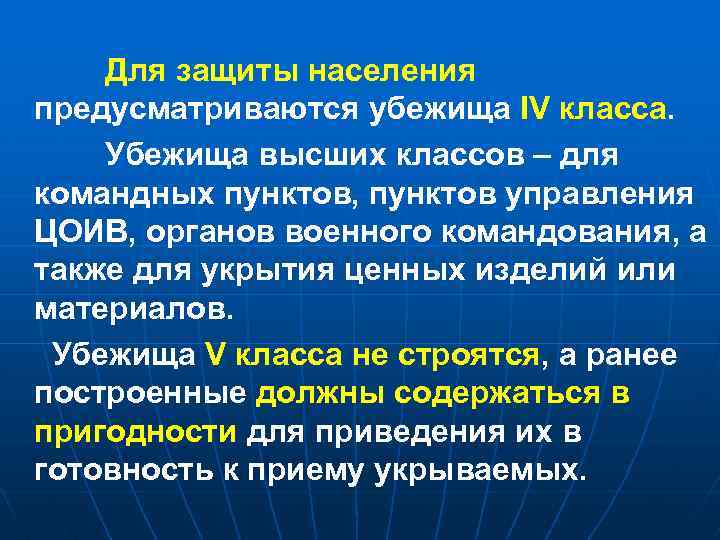 Для защиты населения предусматриваются убежища IV класса.

Убежища высших классов – для командных пунктов, пунктов управления ЦОИВ, органов военного командования, а также для укрытия ценных изделий или материалов.

Убежища V класса не строятся, а ранее построенные должны содержаться в пригодности для приведения их в готовность к приему укрываемых.